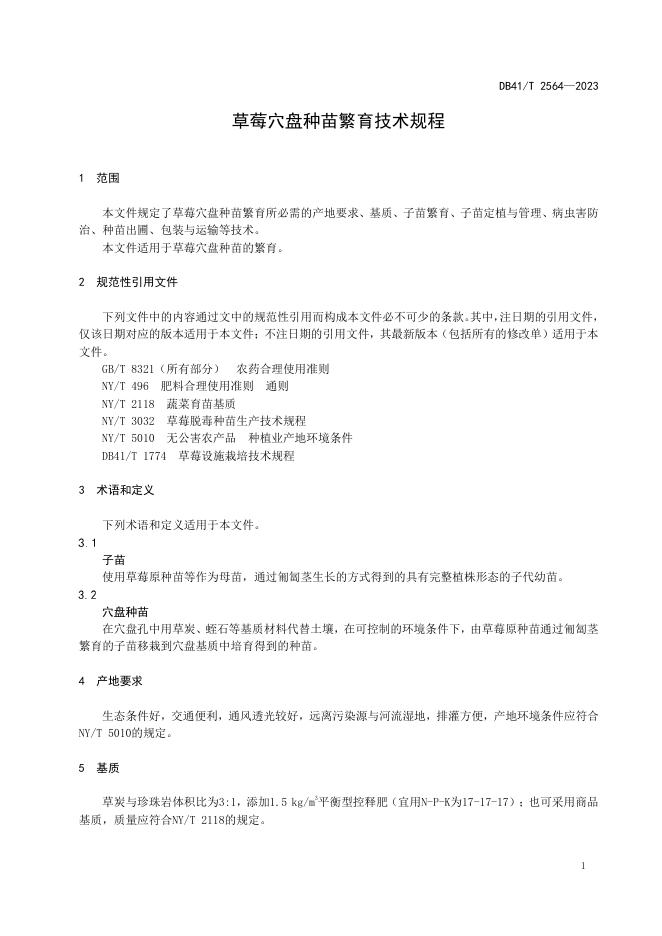 DB41/T 2564—2023

草莓穴盘种苗繁育技术规程

1 范围

本文件规定了草莓穴盘种苗繁育所必需的产地要求、基质、子苗繁育、子苗定植与管理、病虫害防治、种苗出圃、包装与运输等技术。
本文件适用于草莓穴盘种苗的繁育。

2 规范性引用文件

下列文件中的内容通过文中的规范性引用而构成本文件必不可少的条款。其中，注日期的引用文件，仅该日期对应的版本适用于本文件；不注日期的引用文件，其最新版本（包括所有的修改单）适用于本文件。
GB/T 8321（所有部分） 农药合理使用准则
NY/T 496 肥料合理使用准则 通则
NY/T 2118 蔬菜育苗基质
NY/T 3032 草莓脱毒种苗生产技术规程
NY/T 5010 无公害农产品 种植业产地环境条件
DB41/T 1774 草莓设施栽培技术规程

3 术语和定义

下列术语和定义适用于本文件。
3.1
子苗
使用草莓原种苗等作为母苗，通过匍匐茎生长的方式得到的具有完整植株形态的子代幼苗。
3.2
穴盘种苗
在穴盘孔中用草炭、蛭石等基质材料代替土壤，在可控制的环境条件下，由草莓原种苗通过匍匐茎繁育的子苗移栽到穴盘基质中培育得到的种苗。

4 产地要求

生态条件好，交通便利，通风透光较好，远离污染源与河流湿地，排灌方便，产地环境条件应符合NY/T 5010的规定。

5 基质

草炭与珍珠岩体积比为3:1，添加1.5 kg/m$^3$平衡型控释肥（宜用N-P-K为17-17-17）；也可采用商品基质，质量应符合NY/T 2118的规定。

1